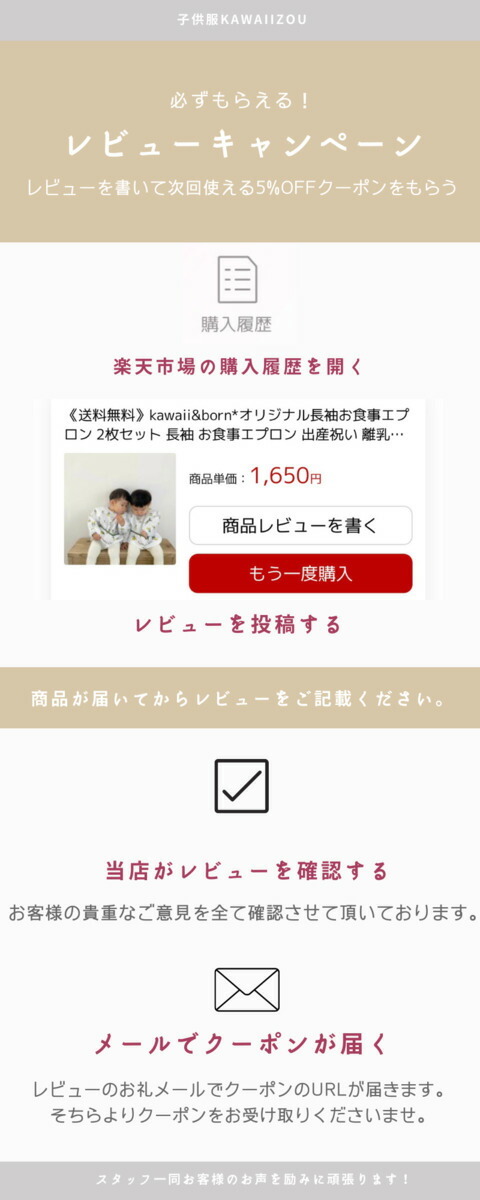 子供服KAWAIIZOU

必ずもらえる！

レビューキャンペーン

レビューを書いて次回使える5%OFFクーポンをもらう

購入履歴

楽天市場の購入履歴を開く

《送料無料》kawaii&born*オリジナル長袖お食事エプロン 2枚セット 長袖 お食事エプロン 出産祝い 離乳…

商品単価：1,650円

商品レビューを書く

もう一度購入

レビューを投稿する

商品が届いてからレビューをご記載ください。

当店がレビューを確認する

お客様の貴重なご意見を全て確認させて頂いております。

メールでクーポンが届く

レビューのお礼メールでクーポンのURLが届きます。
そちらよりクーポンをお受け取りくださいませ。

スタッフ一同お客様のお声を励みに頑張ります！